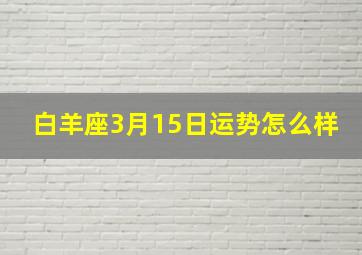 白羊座3月15日运势怎么样